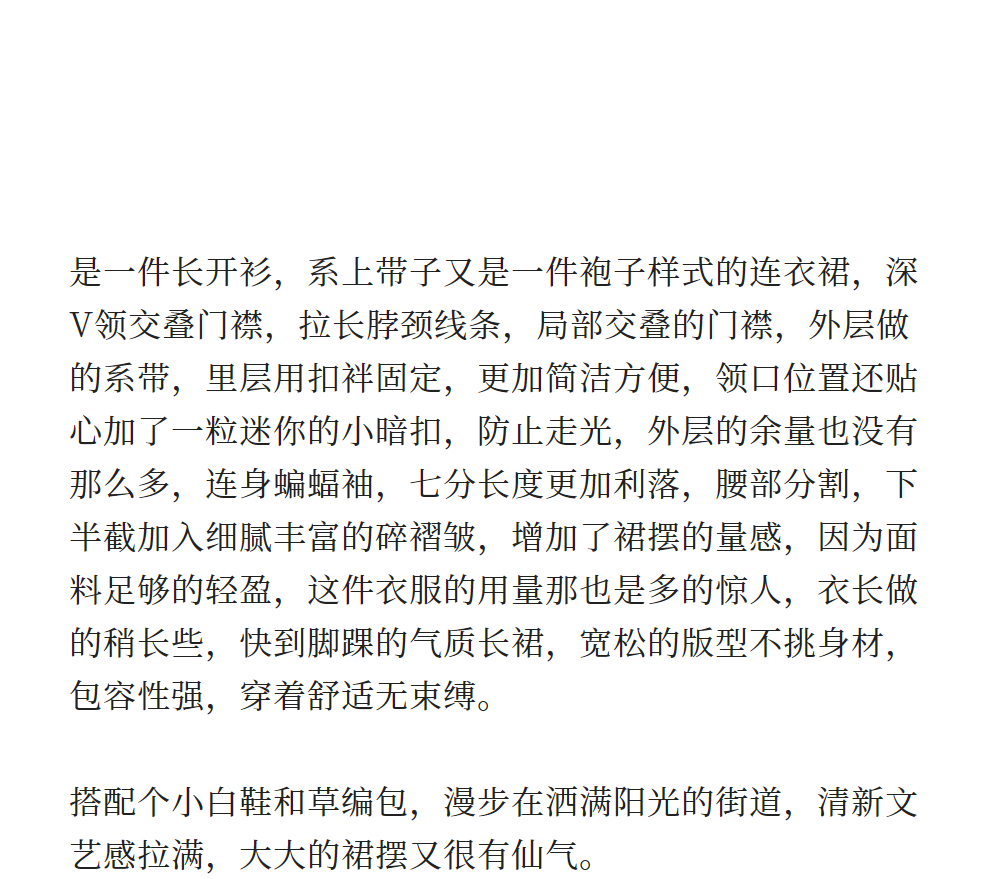 是一件长开衫，系上带子又是一件袍子样式的连衣裙，深V领交叠门襟，拉长脖颈线条，局部交叠的门襟，外层做的系带，里层用扣袢固定，更加简洁方便，领口位置还贴心加了一粒迷你的小暗扣，防止走光，外层的余量也没有那么多，连身蝙蝠袖，七分长度更加利落，腰部分割，下半截加入细腻丰富的碎褶皱，增加了裙摆的量感，因为面料足够的轻盈，这件衣服的用量那也是多的惊人，衣长做的稍长些，快到脚踝的气质长裙，宽松的版型不挑身材，包容性强，穿着舒适无束缚。

搭配个小白鞋和草编包，漫步在洒满阳光的街道，清新文艺感拉满，大大的裙摆又很有仙气。